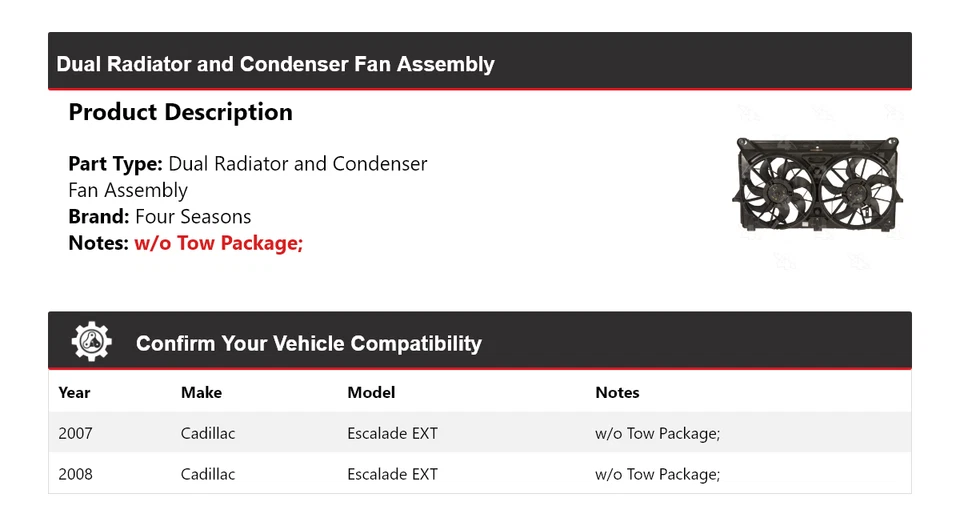 Dual Radiator and Condenser Fan Assembly

Product Description

Part Type: Dual Radiator and Condenser Fan Assembly
Brand: Four Seasons
Notes: w/o Tow Package;

Confirm Your Vehicle Compatibility

| Year | Make | Model | Notes |
|---|---|---|---|
| 2007 | Cadillac | Escalade EXT | w/o Tow Package; |
| 2008 | Cadillac | Escalade EXT | w/o Tow Package; |